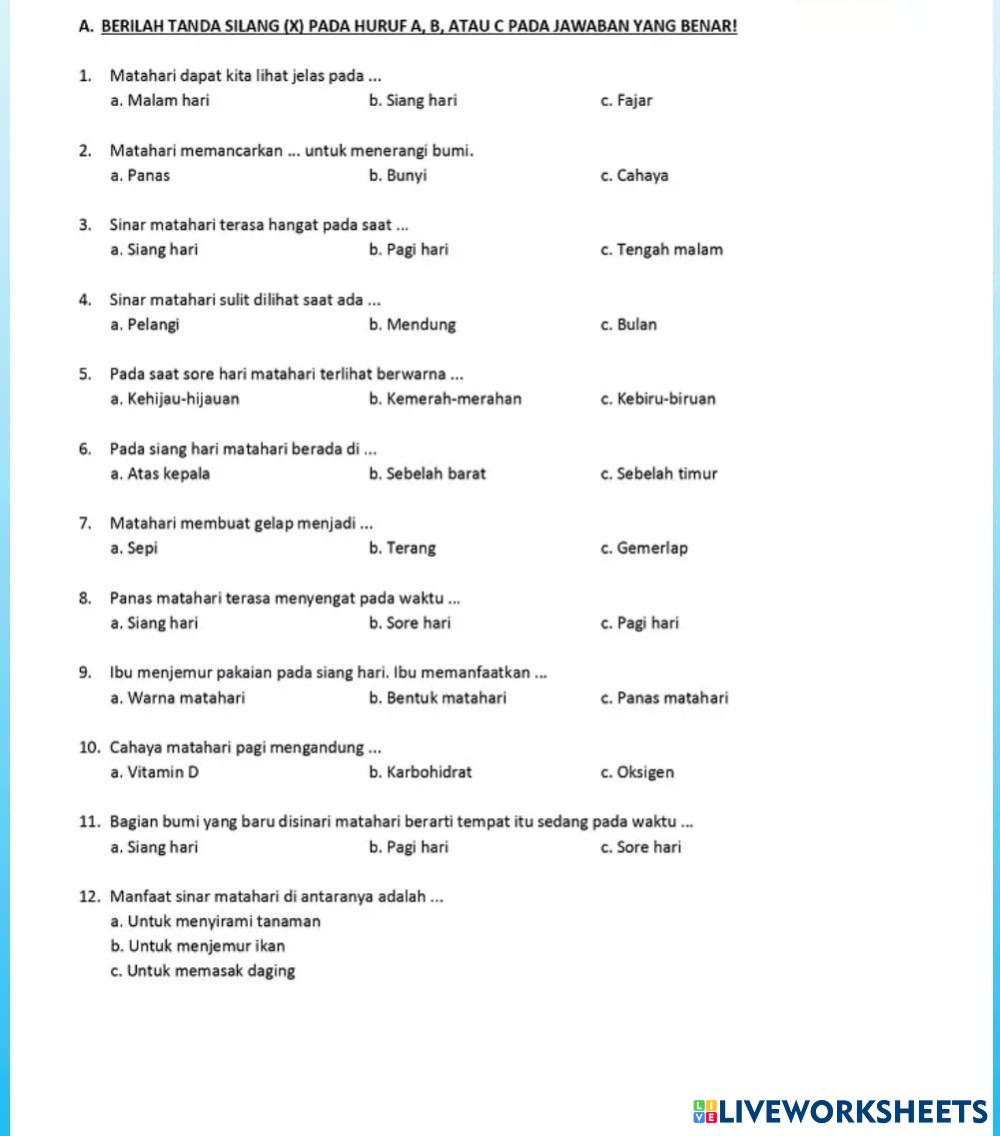 A. BERILAH TANDA SILANG (X) PADA HURUF A, B, ATAU C PADA JAWABAN YANG BENAR!

1. Matahari dapat kita lihat jelas pada ...
a. Malam hari
b. Siang hari
c. Fajar

2. Matahari memancarkan ... untuk menerangi bumi.
a. Panas
b. Bunyi
c. Cahaya

3. Sinar matahari terasa hangat pada saat ...
a. Siang hari
b. Pagi hari
c. Tengah malam

4. Sinar matahari sulit dilihat saat ada ...
a. Pelangi
b. Mendung
c. Bulan

5. Pada saat sore hari matahari terlihat berwarna ...
a. Kehijau-hijauan
b. Kemerah-merahan
c. Kebiru-biruan

6. Pada siang hari matahari berada di ...
a. Atas kepala
b. Sebelah barat
c. Sebelah timur

7. Matahari membuat gelap menjadi ...
a. Sepi
b. Terang
c. Gemerlap

8. Panas matahari terasa menyengat pada waktu ...
a. Siang hari
b. Sore hari
c. Pagi hari

9. Ibu menjemur pakaian pada siang hari. Ibu memanfaatkan ...
a. Warna matahari
b. Bentuk matahari
c. Panas matahari

10. Cahaya matahari pagi mengandung ...
a. Vitamin D
b. Karbohidrat
c. Oksigen

11. Bagian bumi yang baru disinari matahari berarti tempat itu sedang pada waktu ...
a. Siang hari
b. Pagi hari
c. Sore hari

12. Manfaat sinar matahari di antaranya adalah ...
a. Untuk menyirami tanaman
b. Untuk menjemur ikan
c. Untuk memasak daging

LIVEWORKSHEETS